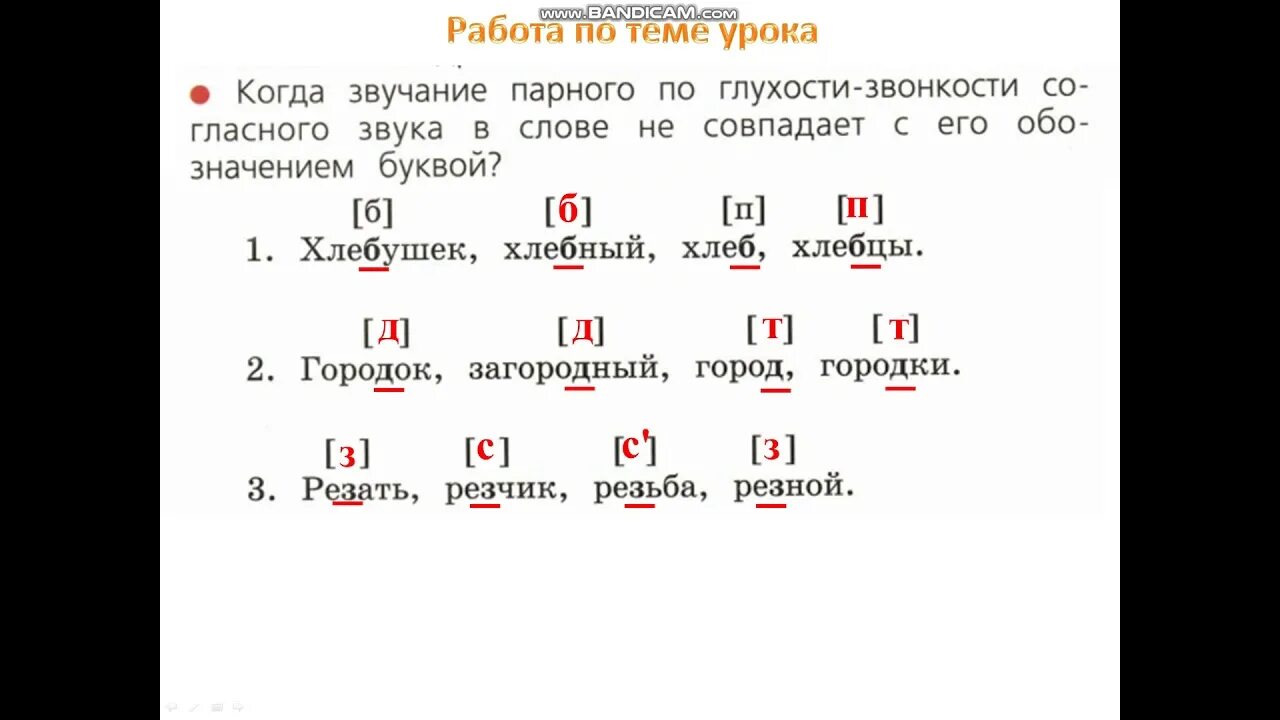 www.BANDICAM.com

Работа по теме урока

Когда звучание парного по глухости-звонкости согласного звука в слове не совпадает с его обозначением буквой?

[б] [б] [п] [п]
1. Хлебушек, хлебный, хлеб, хлебцы.

[д] [д] [т] [т]
2. Городок, загородный, город, городки.

[з] [с] [с'] [з]
3. Резать, резчик, резьба, резной.